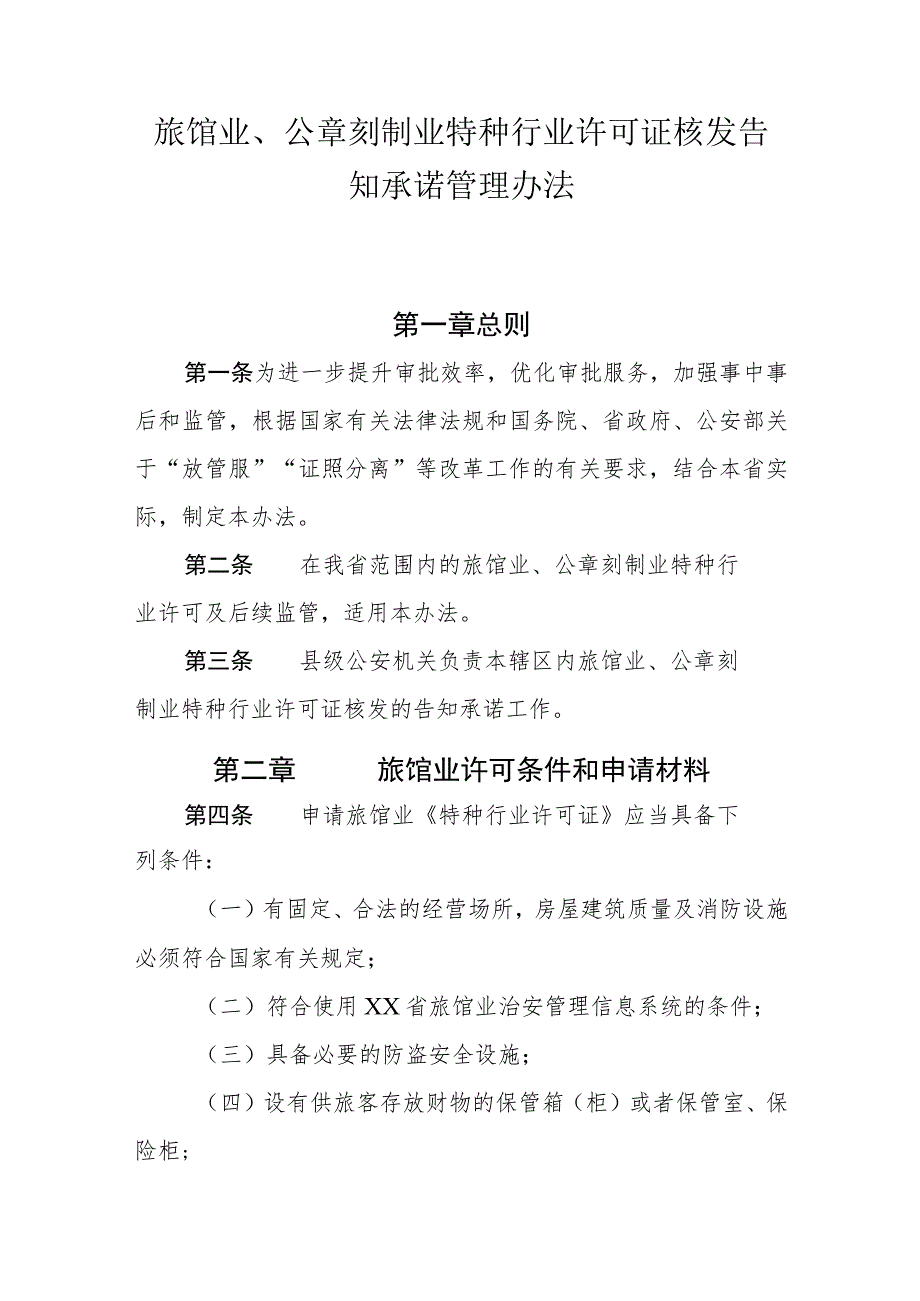 旅馆业、公章刻制业特种行业许可证核发告知承诺管理办法

第一章总则

第一条为进一步提升审批效率，优化审批服务，加强事中事后和监管，根据国家有关法律法规和国务院、省政府、公安部关于“放管服”“证照分离”等改革工作的有关要求，结合本省实际，制定本办法。

第二条　在我省范围内的旅馆业、公章刻制业特种行业许可及后续监管，适用本办法。

第三条　县级公安机关负责本辖区内旅馆业、公章刻制业特种行业许可证核发的告知承诺工作。

第二章　旅馆业许可条件和申请材料

第四条　申请旅馆业《特种行业许可证》应当具备下列条件：

（一）有固定、合法的经营场所，房屋建筑质量及消防设施必须符合国家有关规定；

（二）符合使用XX省旅馆业治安管理信息系统的条件；

（三）具备必要的防盗安全设施；

（四）设有供旅客存放财物的保管箱（柜）或者保管室、保险柜；